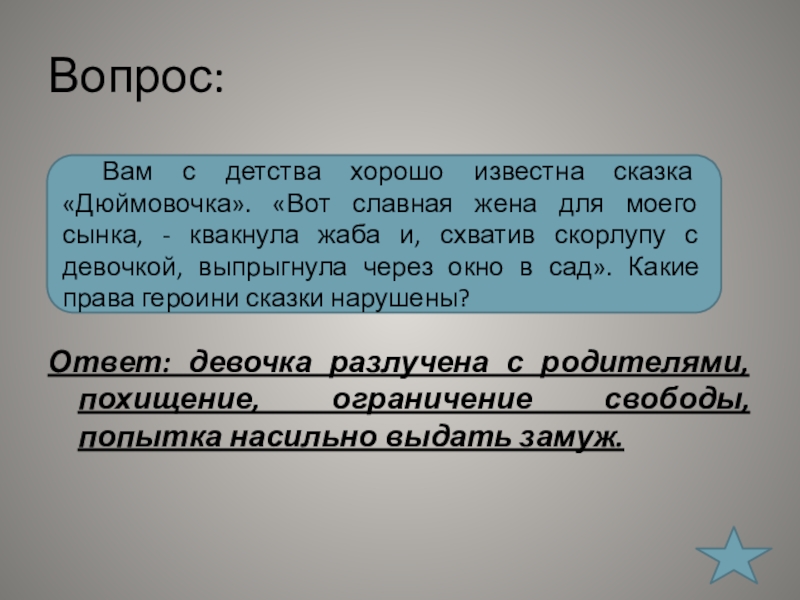 Вопрос:

Вам с детства хорошо известна сказка «Дюймовочка». «Вот славная жена для моего сынка, - квакнула жаба и, схватив скорлупу с девочкой, выпрыгнула через окно в сад». Какие права героини сказки нарушены?

Ответ: девочка разлучена с родителями, похищение, ограничение свободы, попытка насильно выдать замуж.